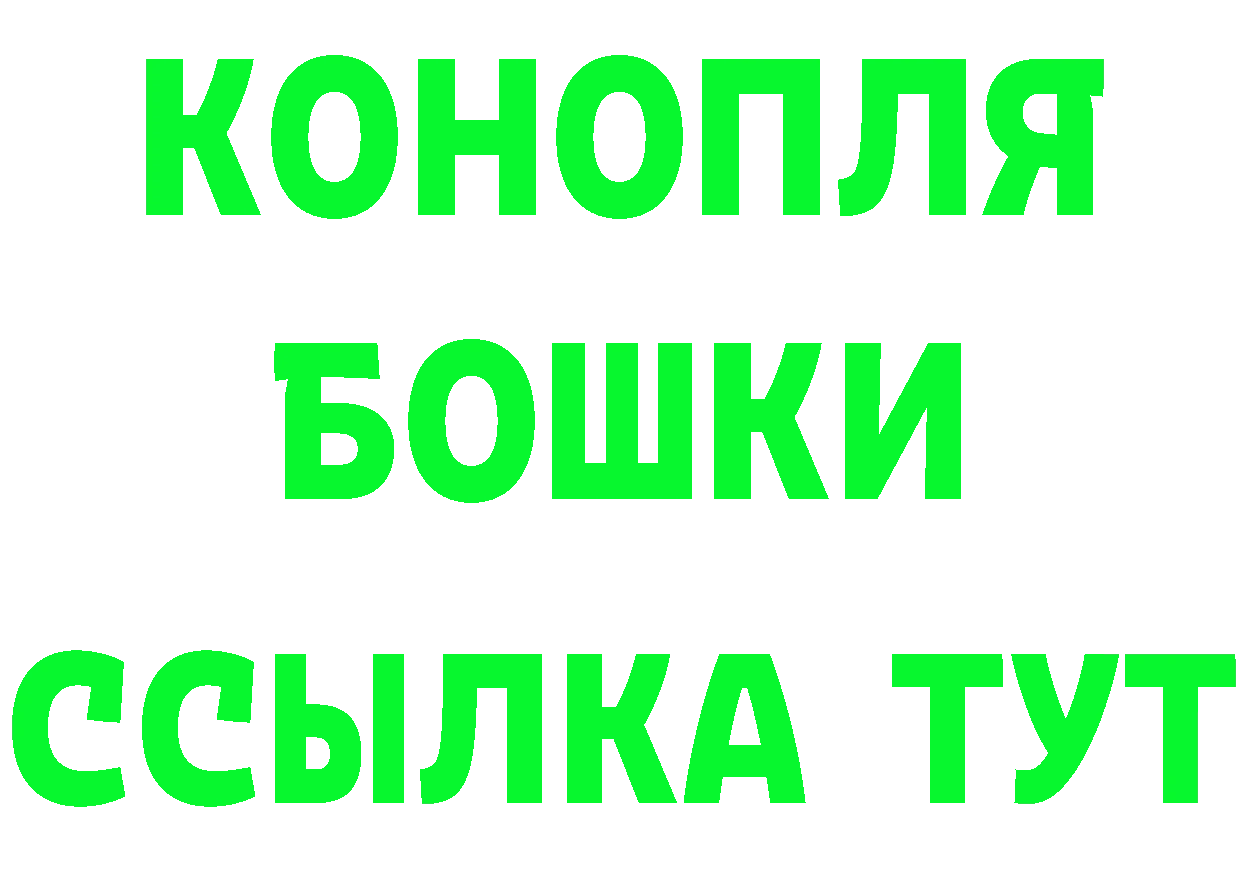 КОНОПЛЯ
БОШКИ
ССЫЛКА ТУТ